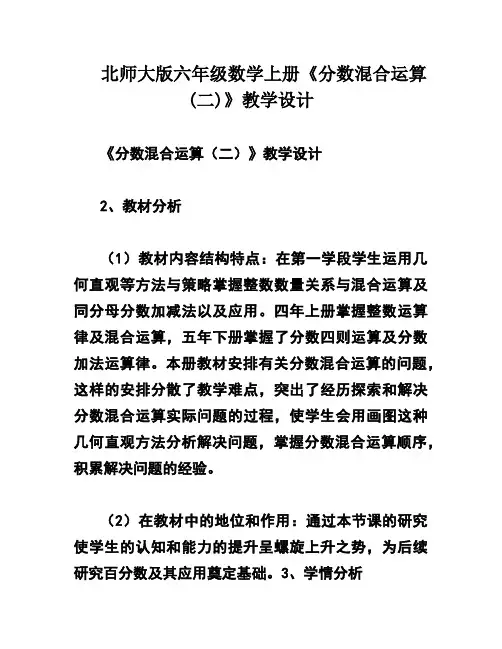 北师大版六年级数学上册《分数混合运算(二)》教学设计

《分数混合运算（二）》教学设计

2、教材分析

（1）教材内容结构特点：在第一学段学生运用几何直观等方法与策略掌握整数数量关系与混合运算及同分母分数加减法以及应用。四年上册掌握整数运算律及混合运算，五年下册掌握了分数四则运算及分数加法运算律。本册教材安排有关分数混合运算的问题，这样的安排分散了教学难点，突出了经历探索和解决分数混合运算实际问题的过程，使学生会用画图这种几何直观方法分析解决问题，掌握分数混合运算顺序，积累解决问题的经验。

（2）在教材中的地位和作用：通过本节课的研究使学生的认知和能力的提升呈螺旋上升之势，为后续研究百分数及其应用奠定基础。3、学情分析